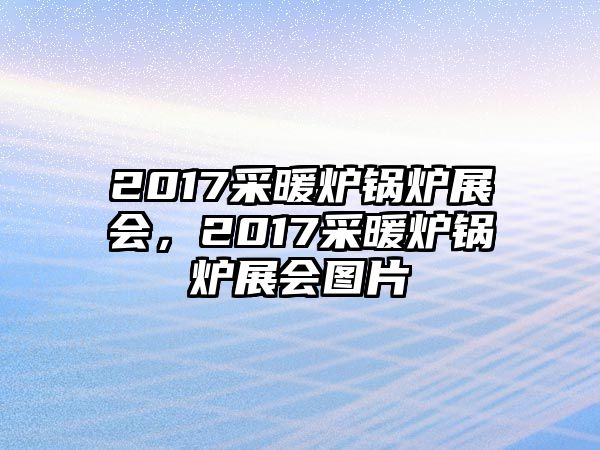 2017采暖炉锅炉展会，2017采暖炉锅炉展会图片